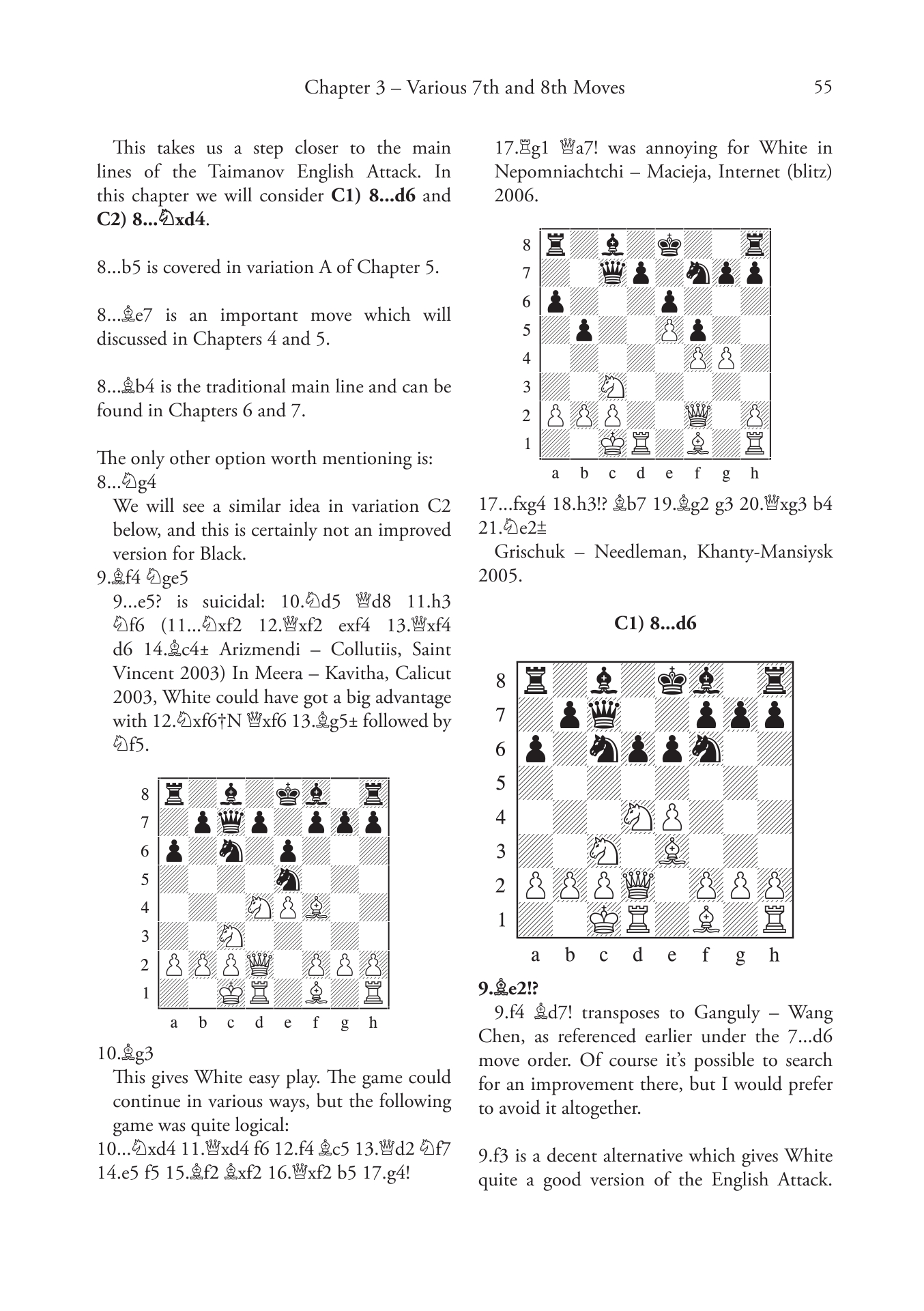 Chapter 3 – Various 7th and 8th Moves 55

This takes us a step closer to the main lines of the Taimanov English Attack. In this chapter we will consider **C1) 8...d6** and **C2) 8...♘xd4**.

8...b5 is covered in variation A of Chapter 5.

8...♗e7 is an important move which will discussed in Chapters 4 and 5.

8...♗b4 is the traditional main line and can be found in Chapters 6 and 7.

The only other option worth mentioning is:
8...♘g4

We will see a similar idea in variation C2 below, and this is certainly not an improved version for Black.

9.♗f4 ♘ge5

9...e5? is suicidal: 10.♘d5 ♕d8 11.h3 ♘f6 (11...♘xf2 12.♕xf2 exf4 13.♕xf4 d6 14.♗c4± Arizmendi – Collutiis, Saint Vincent 2003) In Meera – Kavitha, Calicut 2003, White could have got a big advantage with 12.♘xf6†N ♕xf6 13.♗g5± followed by ♘f5.

8 7 6 5 4 3 2 1
a b c d e f g h

10.♗g3

This gives White easy play. The game could continue in various ways, but the following game was quite logical:

10...♘xd4 11.♕xd4 f6 12.f4 ♗c5 13.♕d2 ♘f7 14.e5 f5 15.♗f2 ♗xf2 16.♕xf2 b5 17.g4!

17.♖g1 ♕a7! was annoying for White in Nepomniachtchi – Macieja, Internet (blitz) 2006.

8 7 6 5 4 3 2 1
a b c d e f g h

17...fxg4 18.h3!? ♗b7 19.♗g2 g3 20.♕xg3 b4 21.♘e2±

Grischuk – Needleman, Khanty-Mansiysk 2005.

**C1) 8...d6**

8 7 6 5 4 3 2 1
a b c d e f g h

**9.♗e2!?**

9.f4 ♗d7! transposes to Ganguly – Wang Chen, as referenced earlier under the 7...d6 move order. Of course it's possible to search for an improvement there, but I would prefer to avoid it altogether.

9.f3 is a decent alternative which gives White quite a good version of the English Attack.